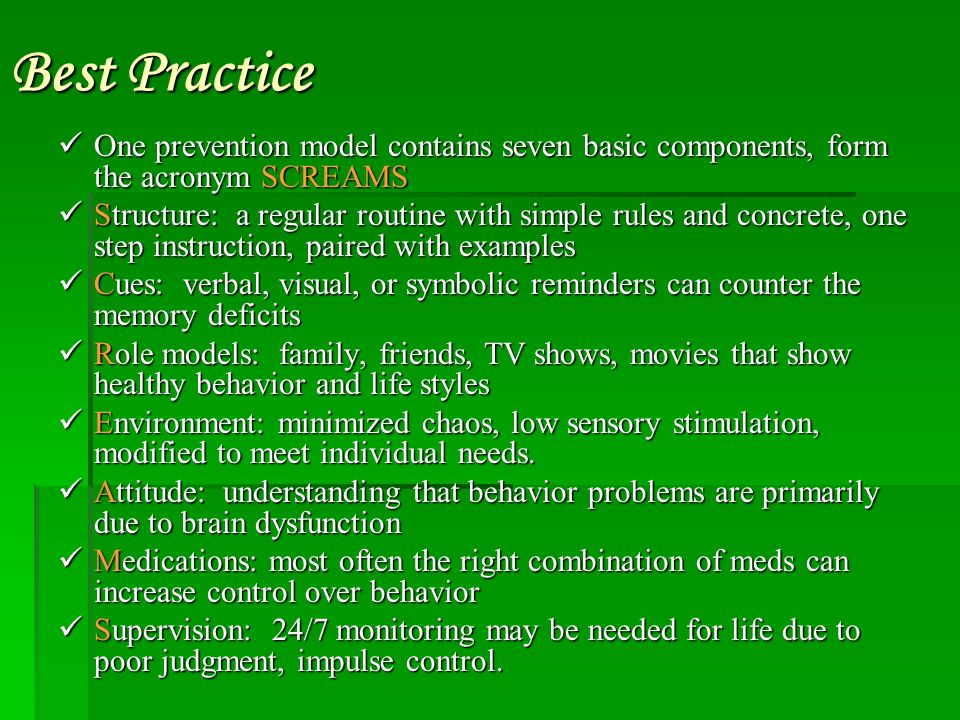 Best Practice

✓ One prevention model contains seven basic components, form the acronym SCREAMS

✓ Structure: a regular routine with simple rules and concrete, one step instruction, paired with examples

✓ Cues: verbal, visual, or symbolic reminders can counter the memory deficits

✓ Role models: family, friends, TV shows, movies that show healthy behavior and life styles

✓ Environment: minimized chaos, low sensory stimulation, modified to meet individual needs.

✓ Attitude: understanding that behavior problems are primarily due to brain dysfunction

✓ Medications: most often the right combination of meds can increase control over behavior

✓ Supervision: 24/7 monitoring may be needed for life due to poor judgment, impulse control.